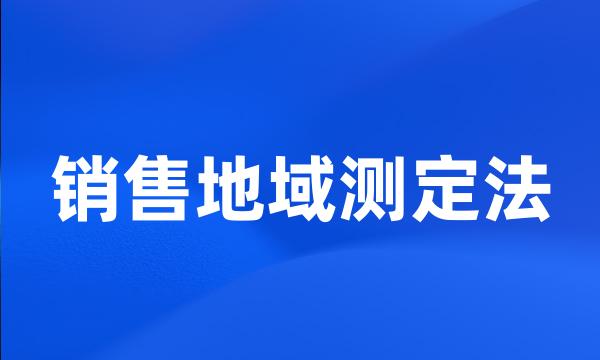 销售地域测定法